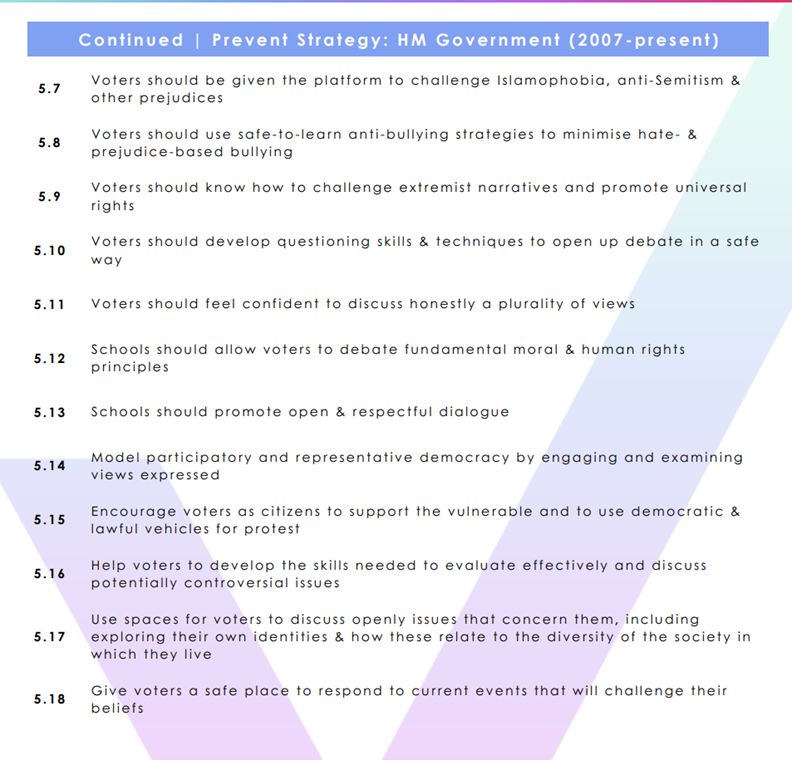 Continued | Prevent Strategy: HM Government (2007-present)

5.7 Voters should be given the platform to challenge Islamophobia, anti-Semitism & other prejudices

5.8 Voters should use safe-to-learn anti-bullying strategies to minimise hate- & prejudice-based bullying

5.9 Voters should know how to challenge extremist narratives and promote universal rights

5.10 Voters should develop questioning skills & techniques to open up debate in a safe way

5.11 Voters should feel confident to discuss honestly a plurality of views

5.12 Schools should allow voters to debate fundamental moral & human rights principles

5.13 Schools should promote open & respectful dialogue

5.14 Model participatory and representative democracy by engaging and examining views expressed

5.15 Encourage voters as citizens to support the vulnerable and to use democratic & lawful vehicles for protest

5.16 Help voters to develop the skills needed to evaluate effectively and discuss potentially controversial issues

5.17 Use spaces for voters to discuss openly issues that concern them, including exploring their own identities & how these relate to the diversity of the society in which they live

5.18 Give voters a safe place to respond to current events that will challenge their beliefs